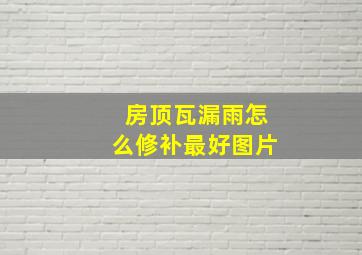 房顶瓦漏雨怎么修补最好图片